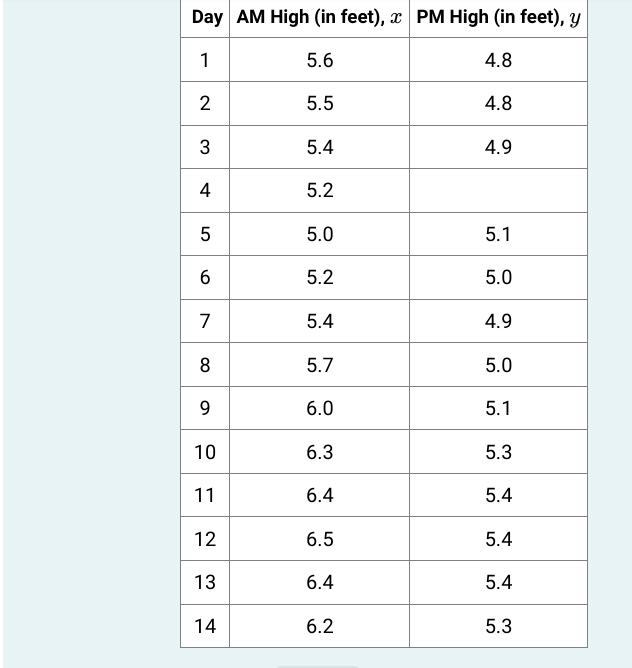 | Day | AM High (in feet), $x$ | PM High (in feet), $y$ |
|---|---|---|
| 1 | 5.6 | 4.8 |
| 2 | 5.5 | 4.8 |
| 3 | 5.4 | 4.9 |
| 4 | 5.2 | |
| 5 | 5.0 | 5.1 |
| 6 | 5.2 | 5.0 |
| 7 | 5.4 | 4.9 |
| 8 | 5.7 | 5.0 |
| 9 | 6.0 | 5.1 |
| 10 | 6.3 | 5.3 |
| 11 | 6.4 | 5.4 |
| 12 | 6.5 | 5.4 |
| 13 | 6.4 | 5.4 |
| 14 | 6.2 | 5.3 |